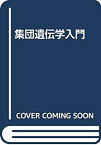 集団遺伝学入門

COVER COMING SOON